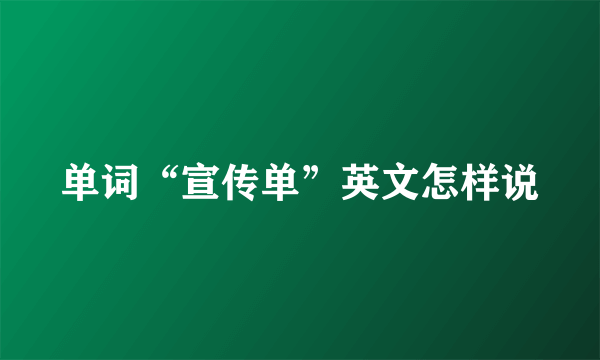 单词“宣传单”英文怎样说